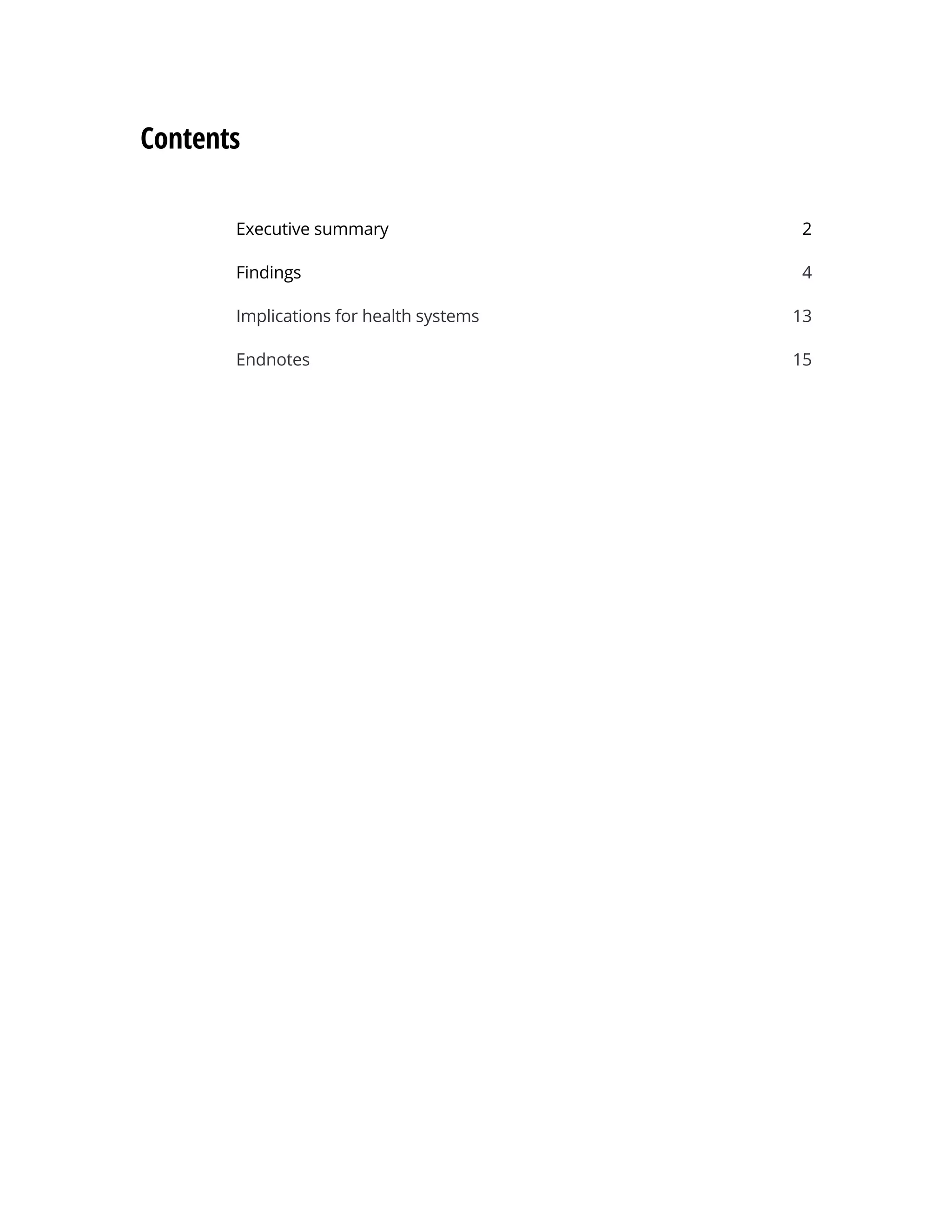 Contents

Executive summary 2

Findings 4

Implications for health systems 13

Endnotes 15